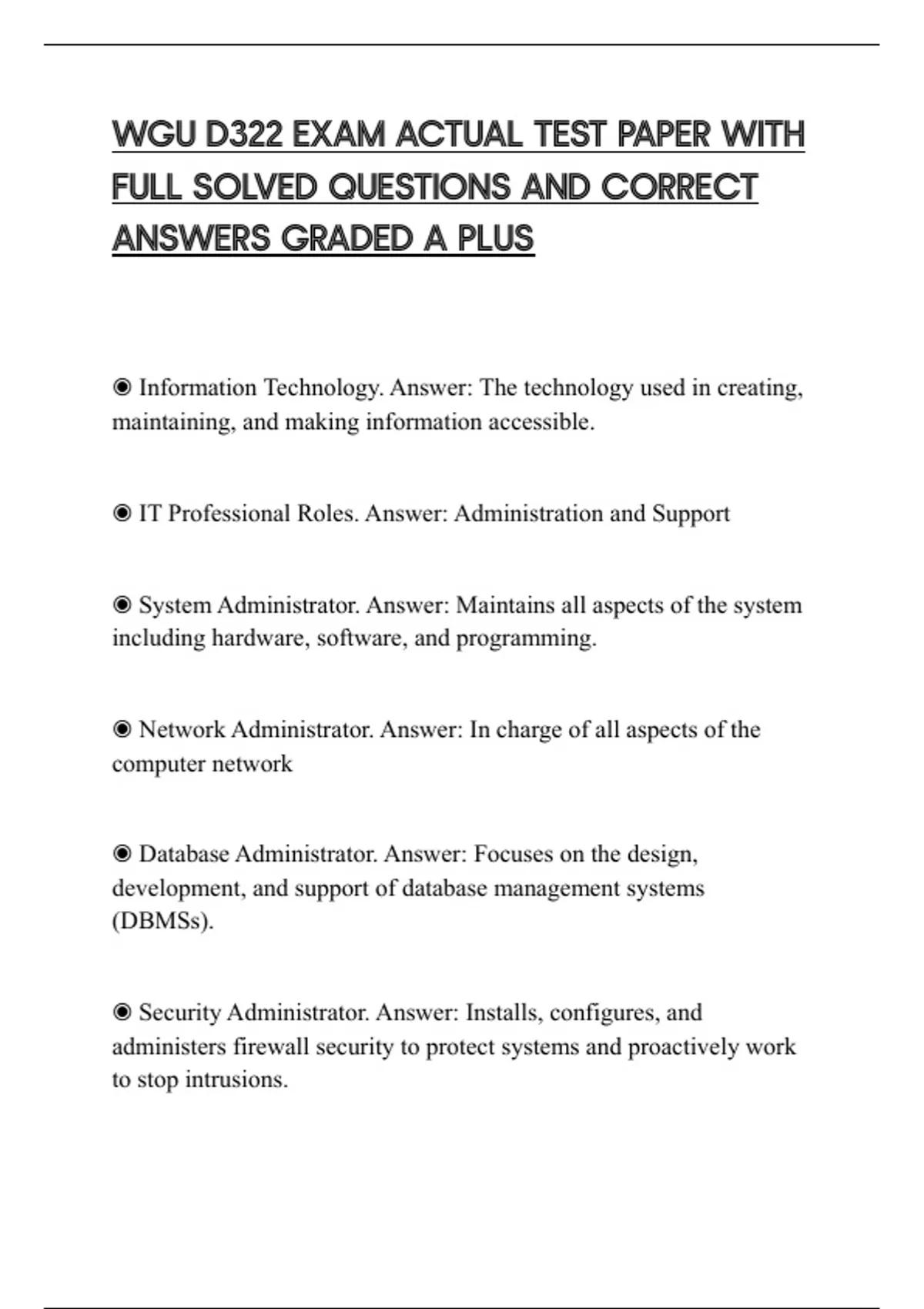 WGU D322 EXAM ACTUAL TEST PAPER WITH FULL SOLVED QUESTIONS AND CORRECT ANSWERS GRADED A PLUS

◉ Information Technology. Answer: The technology used in creating, maintaining, and making information accessible.

◉ IT Professional Roles. Answer: Administration and Support

◉ System Administrator. Answer: Maintains all aspects of the system including hardware, software, and programming.

◉ Network Administrator. Answer: In charge of all aspects of the computer network

◉ Database Administrator. Answer: Focuses on the design, development, and support of database management systems (DBMSs).

◉ Security Administrator. Answer: Installs, configures, and administers firewall security to protect systems and proactively work to stop intrusions.